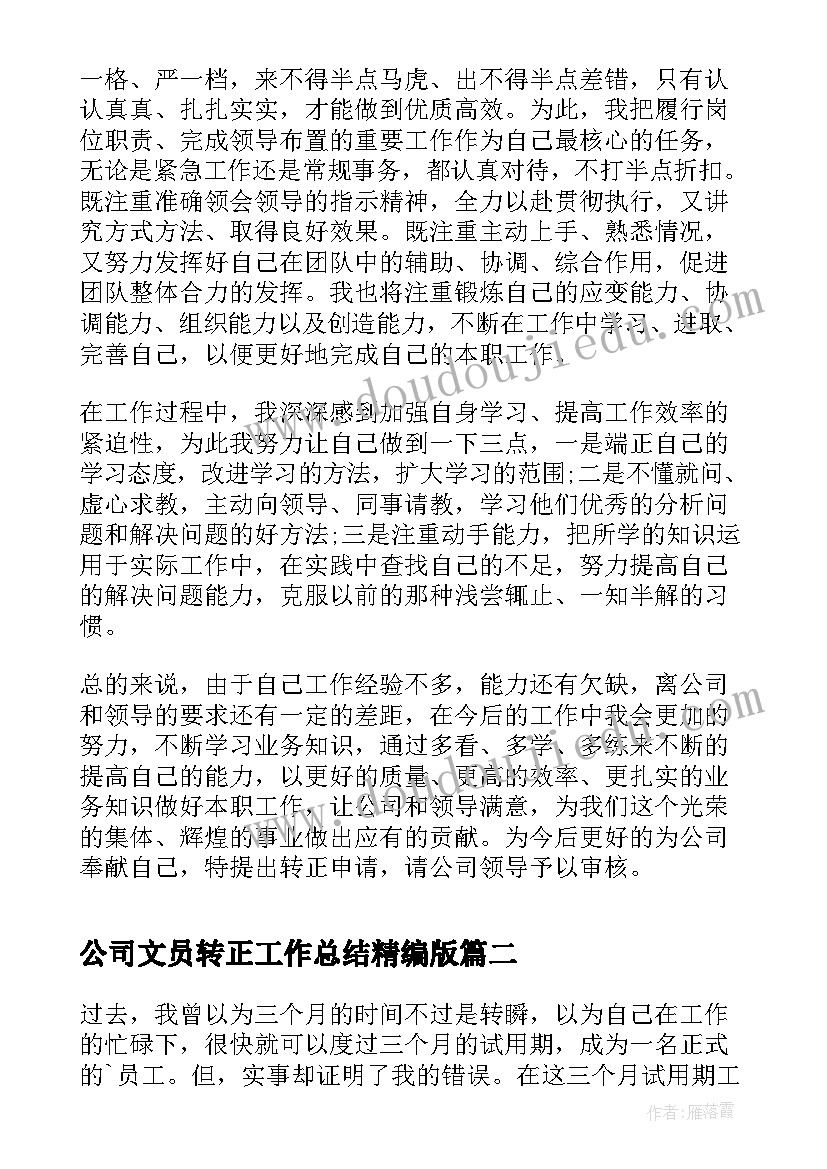 一格、严一档，来不得半点马虎、出不得半点差错，只有认认真真、扎扎实实，才能做到优质高效。为此，我把履行岗位职责、完成领导布置的重要工作作为自己最核心的任务，无论是紧急工作还是常规事务，都认真对待，不打半点折扣。既注重准确领会领导的指示精神，全力以赴贯彻执行，又讲究方式方法、取得良好效果。既注重主动上手、熟悉情况，又努力发挥好自己在团队中的辅助、协调、综合作用，促进团队整体合力的发挥。我也将注重锻炼自己的应变能力、协调能力、组织能力以及创造能力，不断在工作中学习、进取、完善自己，以便更好地完成自己的本职工作。

在工作过程中，我深深感到加强自身学习、提高工作效率的紧迫性，为此我努力让自己做到一下三点，一是端正自己的学习态度，改进学习的方法，扩大学习的范围;二是不懂就问、虚心求教，主动向领导、同事请教，学习他们优秀的分析问题和解决问题的好方法;三是注重动手能力，把所学的知识运用于实际工作中，在实践中查找自己的不足，努力提高自己的解决问题能力，克服以前的那种浅尝辄止、一知半解的习惯。

总的来说，由于自己工作经验不多，能力还有欠缺，离公司和领导的要求还有一定的差距，在今后的工作中我会更加的努力，不断学习业务知识，通过多看、多学、多练来不断的提高自己的能力，以更好的质量、更高的效率、更扎实的业务知识做好本职工作，让公司和领导满意，为我们这个光荣的集体、辉煌的事业做出应有的贡献。为今后更好的为公司奉献自己，特提出转正申请，请公司领导予以审核。

公司文员转正工作总结精编版篇二

过去，我曾以为三个月的时间不过是转瞬，以为自己在工作的忙碌下，很快就可以度过三个月的试用期，成为一名正式的`员工。但，实事却证明了我的错误。在这三个月试用期工

www.doudoujiedu.com

作者：雁落霞